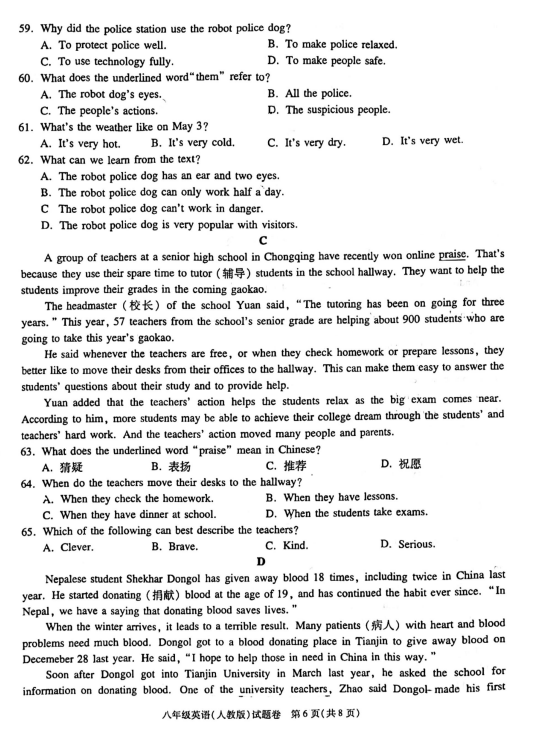 59. Why did the police station use the robot police dog?
A. To protect police well.
B. To make police relaxed.
C. To use technology fully.
D. To make people safe.
60. What does the underlined word "them" refer to?
A. The robot dog's eyes.
B. All the police.
C. The people's actions.
D. The suspicious people.
61. What's the weather like on May 3?
A. It's very hot.
B. It's very cold.
C. It's very dry.
D. It's very wet.
62. What can we learn from the text?
A. The robot police dog has an ear and two eyes.
B. The robot police dog can only work half a day.
C The robot police dog can't work in danger.
D. The robot police dog is very popular with visitors.

C

A group of teachers at a senior high school in Chongqing have recently won online praise. That's because they use their spare time to tutor (辅导) students in the school hallway. They want to help the students improve their grades in the coming gaokao.

The headmaster (校长) of the school Yuan said, "The tutoring has been on going for three years." This year, 57 teachers from the school's senior grade are helping about 900 students who are going to take this year's gaokao.

He said whenever the teachers are free, or when they check homework or prepare lessons, they better like to move their desks from their offices to the hallway. This can make them easy to answer the students' questions about their study and to provide help.

Yuan added that the teachers' action helps the students relax as the big exam comes near. According to him, more students may be able to achieve their college dream through the students' and teachers' hard work. And the teachers' action moved many people and parents.

63. What does the underlined word "praise" mean in Chinese?
A. 猜疑
B. 表扬
C. 推荐
D. 祝愿
64. When do the teachers move their desks to the hallway?
A. When they check the homework.
B. When they have lessons.
C. When they have dinner at school.
D. When the students take exams.
65. Which of the following can best describe the teachers?
A. Clever.
B. Brave.
C. Kind.
D. Serious.

D

Nepalese student Shekhar Dongol has given away blood 18 times, including twice in China last year. He started donating (捐献) blood at the age of 19, and has continued the habit ever since. "In Nepal, we have a saying that donating blood saves lives."

When the winter arrives, it leads to a terrible result. Many patients (病人) with heart and blood problems need much blood. Dongol got to a blood donating place in Tianjin to give away blood on Decemeber 28 last year. He said, "I hope to help those in need in China in this way."

Soon after Dongol got into Tianjin University in March last year, he asked the school for information on donating blood. One of the university teachers, Zhao said Dongol made his first

八年级英语(人教版)试题卷 第6页(共8页)